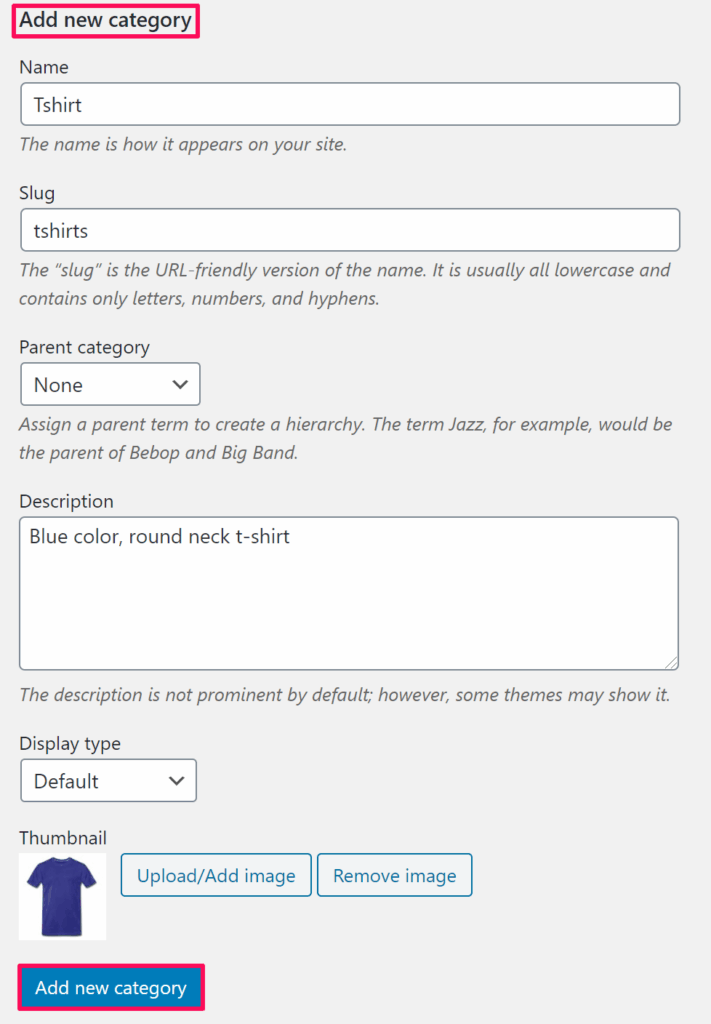 Add new category

Name

Tshirt

The name is how it appears on your site.

Slug

tshirts

The "slug" is the URL-friendly version of the name. It is usually all lowercase and contains only letters, numbers, and hyphens.

Parent category

None

Assign a parent term to create a hierarchy. The term Jazz, for example, would be the parent of Bebop and Big Band.

Description

Blue color, round neck t-shirt

The description is not prominent by default; however, some themes may show it.

Display type

Default

Thumbnail

Upload/Add image

Remove image

Add new category